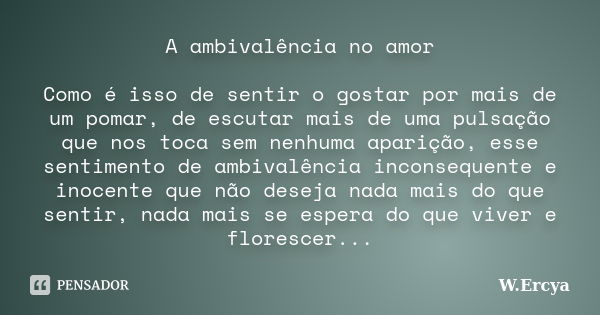 A ambivalência no amor

Como é isso de sentir o gostar por mais de um pomar, de escutar mais de uma pulsação que nos toca sem nenhuma aparição, esse sentimento de ambivalência inconsequente e inocente que não deseja nada mais do que sentir, nada mais se espera do que viver e florescer...

PENSADOR

W.Ercya